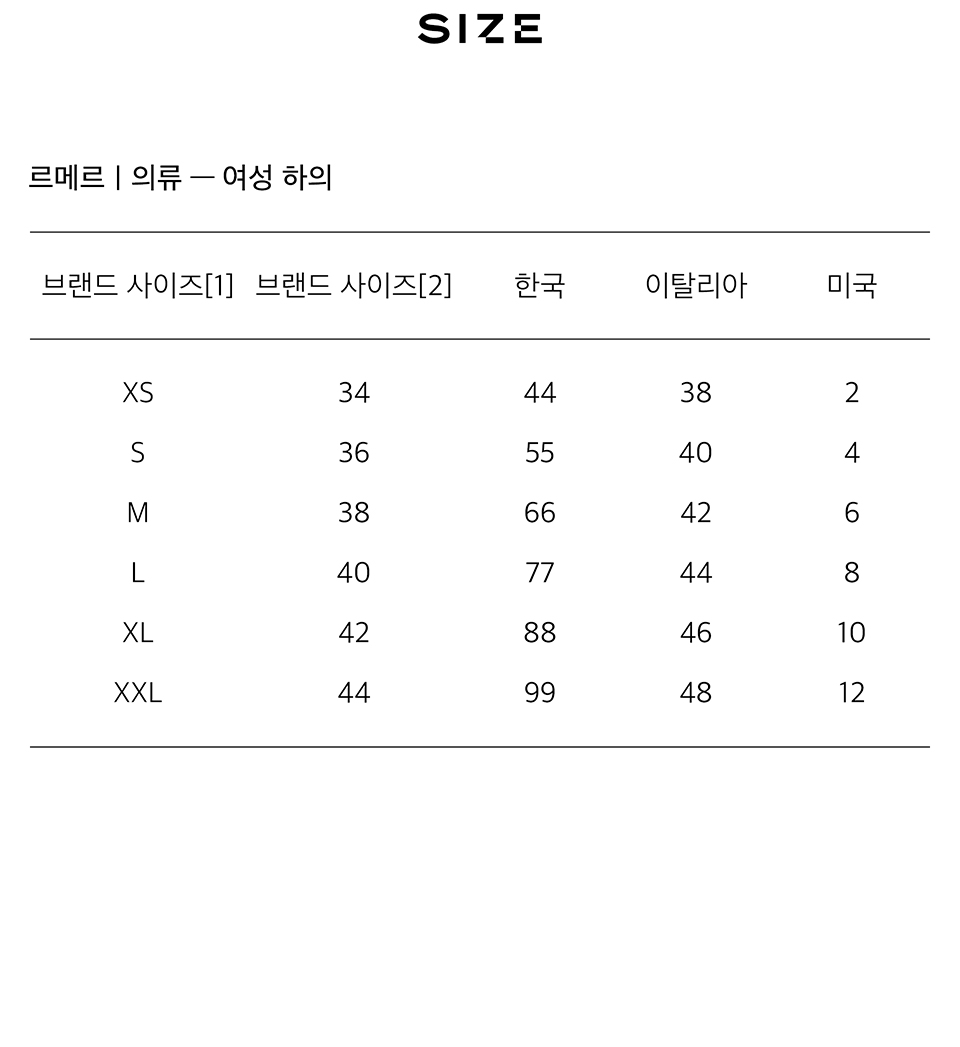 SIZE

르메르 | 의류 — 여성 하의

| 브랜드 사이즈[1] | 브랜드 사이즈[2] | 한국 | 이탈리아 | 미국 |
|---|---|---|---|---|
| XS | 34 | 44 | 38 | 2 |
| S | 36 | 55 | 40 | 4 |
| M | 38 | 66 | 42 | 6 |
| L | 40 | 77 | 44 | 8 |
| XL | 42 | 88 | 46 | 10 |
| XXL | 44 | 99 | 48 | 12 |